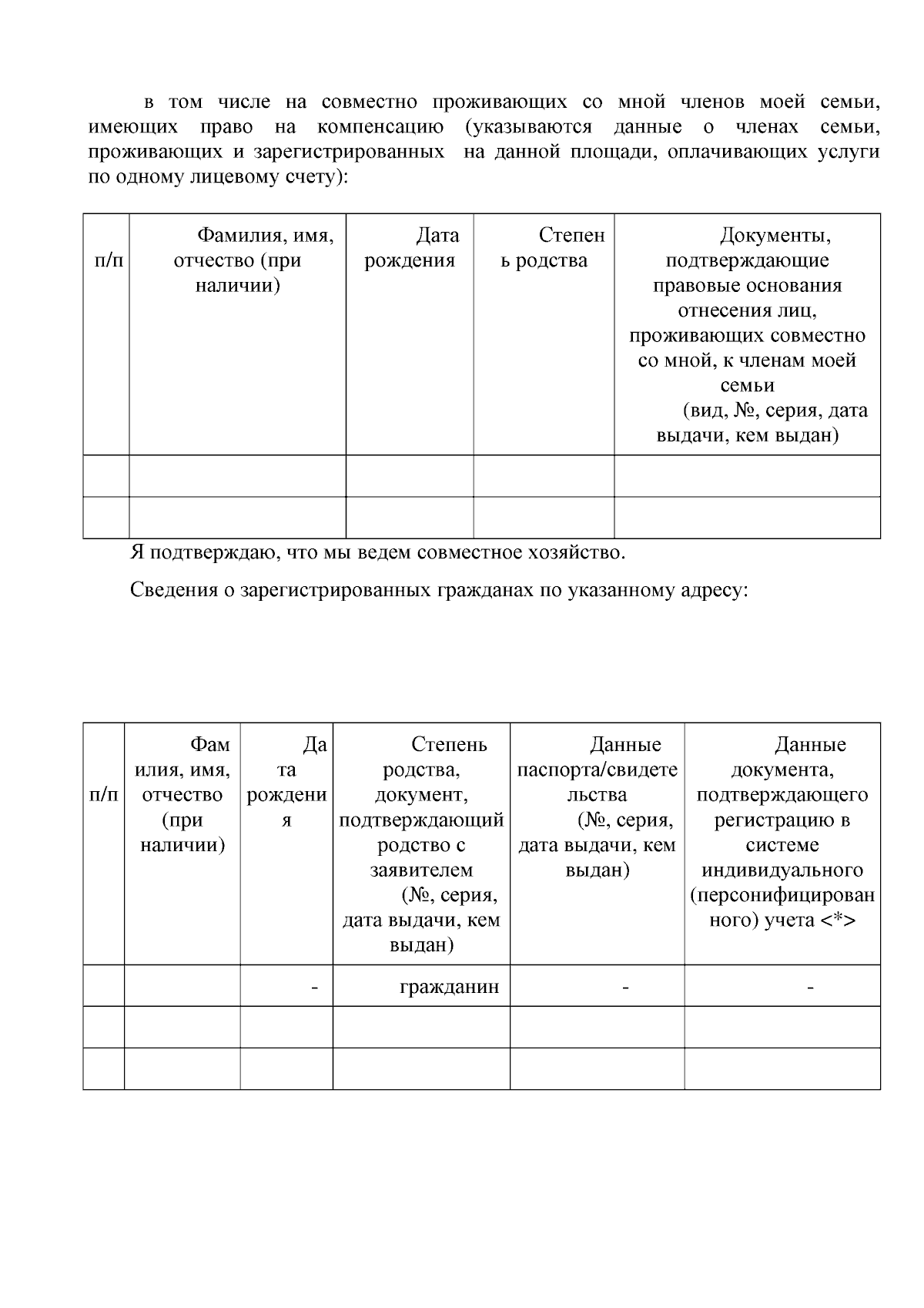 в том числе на совместно проживающих со мной членов моей семьи, имеющих право на компенсацию (указываются данные о членах семьи, проживающих и зарегистрированных на данной площади, оплачивающих услуги по одному лицевому счету):

| п/п | Фамилия, имя, отчество (при наличии) | Дата рождения | Степень родства | Документы, подтверждающие правовые основания отнесения лиц, проживающих совместно со мной, к членам моей семьи (вид, №, серия, дата выдачи, кем выдан) |
|---|---|---|---|---|
| | | | | |
| | | | | |

Я подтверждаю, что мы ведем совместное хозяйство.

Сведения о зарегистрированных гражданах по указанному адресу:

| п/п | Фамилия, имя, отчество (при наличии) | Дата рождения | Степень родства, документ, подтверждающий родство с заявителем (№, серия, дата выдачи, кем выдан) | Данные паспорта/свидетельства (№, серия, дата выдачи, кем выдан) | Данные документа, подтверждающего регистрацию в системе индивидуального (персонифицированного) учета <*> |
|---|---|---|---|---|---|
| | | - | гражданин | - | - |
| | | | | | |
| | | | | | |